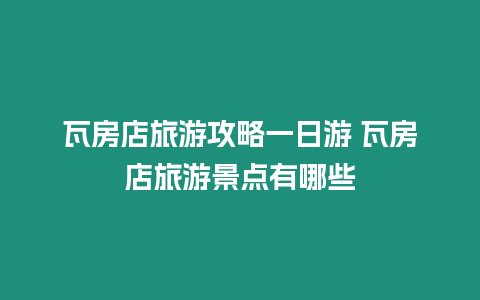 瓦房店旅游攻略一日游 瓦房店旅游景点有哪些